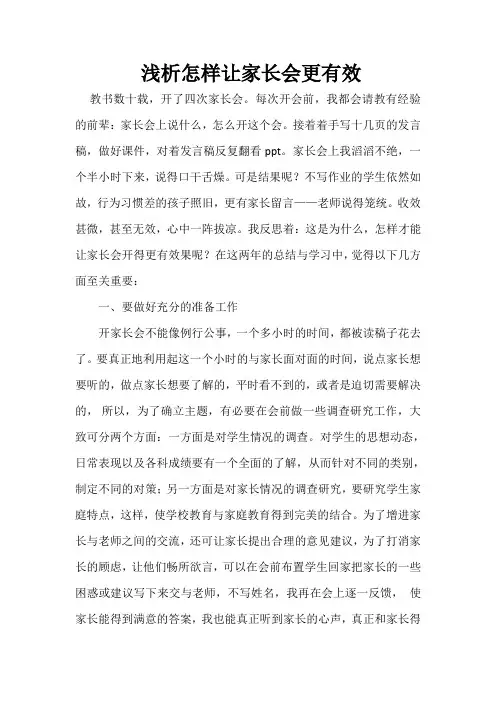 浅析怎样让家长会更有效

教书数十载，开了四次家长会。每次开会前，我都会请教有经验的前辈：家长会上说什么，怎么开这个会。接着着手写十几页的发言稿，做好课件，对着发言稿反复翻看 ppt。家长会上我滔滔不绝，一个半小时下来，说得口干舌燥。可是结果呢？不写作业的学生依然如故，行为习惯差的孩子照旧，更有家长留言——老师说得笼统。收效甚微，甚至无效，心中一阵拔凉。我反思着：这是为什么，怎样才能让家长会开得更有效果呢？在这两年的总结与学习中，觉得以下几方面至关重要：

一、要做好充分的准备工作

开家长会不能像例行公事，一个多小时的时间，都被读稿子花去了。要真正地利用起这一个小时的与家长面对面的时间，说点家长想要听的，做点家长想要了解的，平时看不到的，或者是迫切需要解决的，所以，为了确立主题，有必要在会前做一些调查研究工作，大致可分两个方面：一方面是对学生情况的调查。对学生的思想动态，日常表现以及各科成绩要有一个全面的了解，从而针对不同的类别，制定不同的对策；另一方面是对家长情况的调查研究，要研究学生家庭特点，这样，使学校教育与家庭教育得到完美的结合。为了增进家长与老师之间的交流，还可让家长提出合理的意见建议，为了打消家长的顾虑，让他们畅所欲言，可以在会前布置学生回家把家长的一些困惑或建议写下来交与老师，不写姓名，我再在会上逐一反馈，使家长能得到满意的答案，我也能真正听到家长的心声，真正和家长得